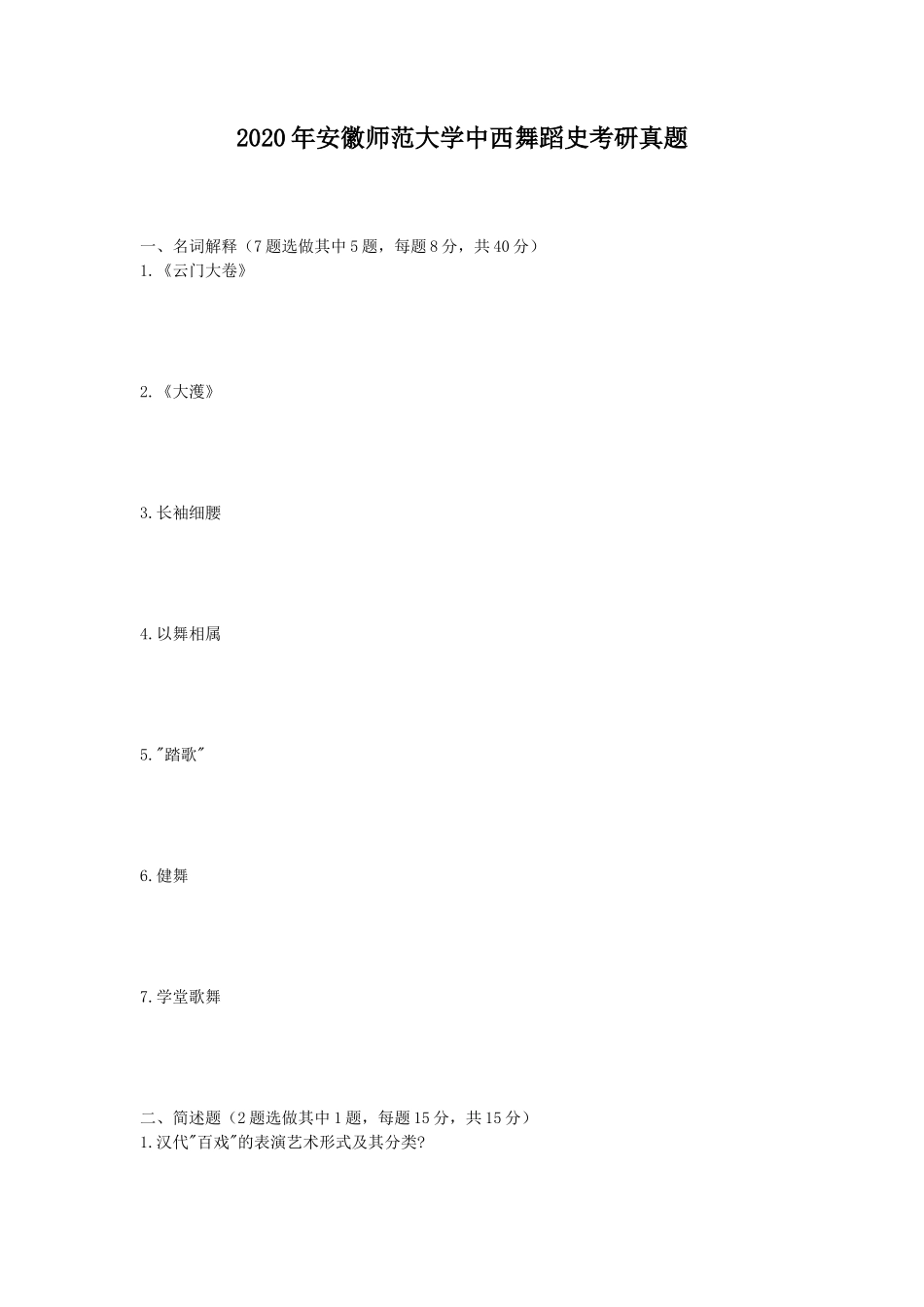 2020年安徽师范大学中西舞蹈史考研真题

一、名词解释（7题选做其中5题，每题8分，共40分）
1.《云门大卷》

2.《大濩》

3.长袖细腰

4.以舞相属

5."踏歌"

6.健舞

7.学堂歌舞

二、简述题（2题选做其中1题，每题15分，共15分）
1.汉代"百戏"的表演艺术形式及其分类?